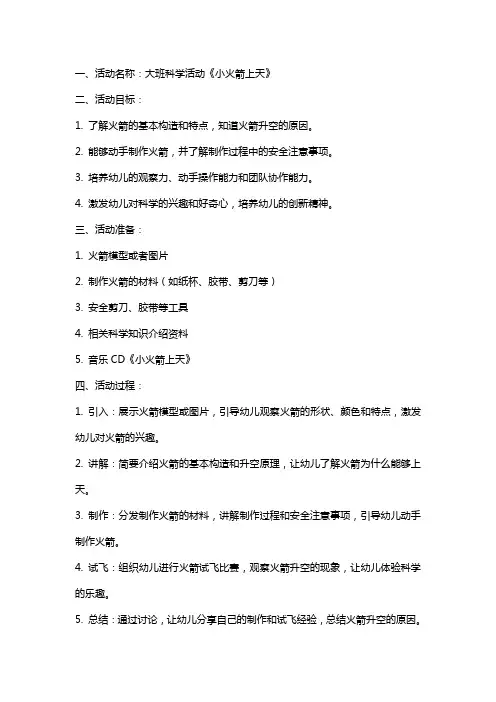 一、活动名称：大班科学活动《小火箭上天》

二、活动目标：

1. 了解火箭的基本构造和特点，知道火箭升空的原因。

2. 能够动手制作火箭，并了解制作过程中的安全注意事项。

3. 培养幼儿的观察力、动手操作能力和团队协作能力。

4. 激发幼儿对科学的兴趣和好奇心，培养幼儿的创新精神。

三、活动准备：

1. 火箭模型或者图片

2. 制作火箭的材料（如纸杯、胶带、剪刀等）

3. 安全剪刀、胶带等工具

4. 相关科学知识介绍资料

5. 音乐 CD《小火箭上天》

四、活动过程：

1. 引入：展示火箭模型或图片，引导幼儿观察火箭的形状、颜色和特点，激发幼儿对火箭的兴趣。

2. 讲解：简要介绍火箭的基本构造和升空原理，让幼儿了解火箭为什么能够上天。

3. 制作：分发制作火箭的材料，讲解制作过程和安全注意事项，引导幼儿动手制作火箭。

4. 试飞：组织幼儿进行火箭试飞比赛，观察火箭升空的现象，让幼儿体验科学的乐趣。

5. 总结：通过讨论，让幼儿分享自己的制作和试飞经验，总结火箭升空的原因。